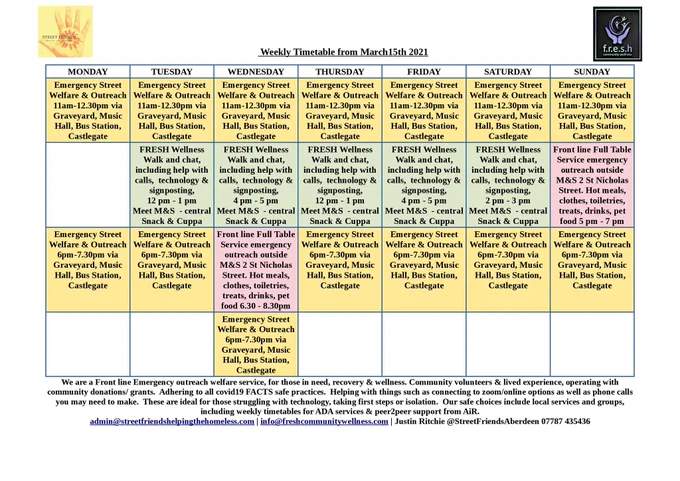 STREET FRIENDS

f.r.e.s.h
community wellness

Weekly Timetable from March15th 2021

| MONDAY | TUESDAY | WEDNESDAY | THURSDAY | FRIDAY | SATURDAY | SUNDAY |
|---|---|---|---|---|---|---|
| Emergency Street Welfare & Outreach 11am-12.30pm via Graveyard, Music Hall, Bus Station, Castlegate | Emergency Street Welfare & Outreach 11am-12.30pm via Graveyard, Music Hall, Bus Station, Castlegate | Emergency Street Welfare & Outreach 11am-12.30pm via Graveyard, Music Hall, Bus Station, Castlegate | Emergency Street Welfare & Outreach 11am-12.30pm via Graveyard, Music Hall, Bus Station, Castlegate | Emergency Street Welfare & Outreach 11am-12.30pm via Graveyard, Music Hall, Bus Station, Castlegate | Emergency Street Welfare & Outreach 11am-12.30pm via Graveyard, Music Hall, Bus Station, Castlegate | Emergency Street Welfare & Outreach 11am-12.30pm via Graveyard, Music Hall, Bus Station, Castlegate |
| | FRESH Wellness Walk and chat, including help with calls, technology & signposting, 12 pm - 1 pm Meet M&S - central Snack & Cuppa | FRESH Wellness Walk and chat, including help with calls, technology & signposting, 4 pm - 5 pm Meet M&S - central Snack & Cuppa | FRESH Wellness Walk and chat, including help with calls, technology & signposting, 12 pm - 1 pm Meet M&S - central Snack & Cuppa | FRESH Wellness Walk and chat, including help with calls, technology & signposting, 4 pm - 5 pm Meet M&S - central Snack & Cuppa | FRESH Wellness Walk and chat, including help with calls, technology & signposting, 2 pm - 3 pm Meet M&S - central Snack & Cuppa | Front line Full Table Service emergency outreach outside M&S 2 St Nicholas Street. Hot meals, clothes, toiletries, treats, drinks, pet food 5 pm - 7 pm |
| Emergency Street Welfare & Outreach 6pm-7.30pm via Graveyard, Music Hall, Bus Station, Castlegate | Emergency Street Welfare & Outreach 6pm-7.30pm via Graveyard, Music Hall, Bus Station, Castlegate | Front line Full Table Service emergency outreach outside M&S 2 St Nicholas Street. Hot meals, clothes, toiletries, treats, drinks, pet food 6.30 - 8.30pm | Emergency Street Welfare & Outreach 6pm-7.30pm via Graveyard, Music Hall, Bus Station, Castlegate | Emergency Street Welfare & Outreach 6pm-7.30pm via Graveyard, Music Hall, Bus Station, Castlegate | Emergency Street Welfare & Outreach 6pm-7.30pm via Graveyard, Music Hall, Bus Station, Castlegate | Emergency Street Welfare & Outreach 6pm-7.30pm via Graveyard, Music Hall, Bus Station, Castlegate |
| | | Emergency Street Welfare & Outreach 6pm-7.30pm via Graveyard, Music Hall, Bus Station, Castlegate | | | | |

We are a Front line Emergency outreach welfare service, for those in need, recovery & wellness. Community volunteers & lived experience, operating with community donations/ grants. Adhering to all covid19 FACTS safe practices. Helping with things such as connecting to zoom/online options as well as phone calls you may need to make. These are ideal for those struggling with technology, taking first steps or isolation. Our safe choices include local services and groups, including weekly timetables for ADA services & peer2peer support from AiR.
admin@streetfriendshelpingthehomeless.com | info@freshcommunitywellness.com | Justin Ritchie @StreetFriendsAberdeen 07787 435436